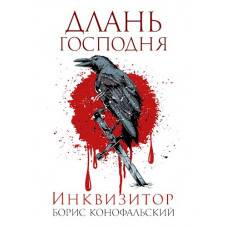 ДЛАНЬ
ГОСПОДНЯ

ИНКВИЗИТОР
БОРИС КОНОФАЛЬСКИЙ